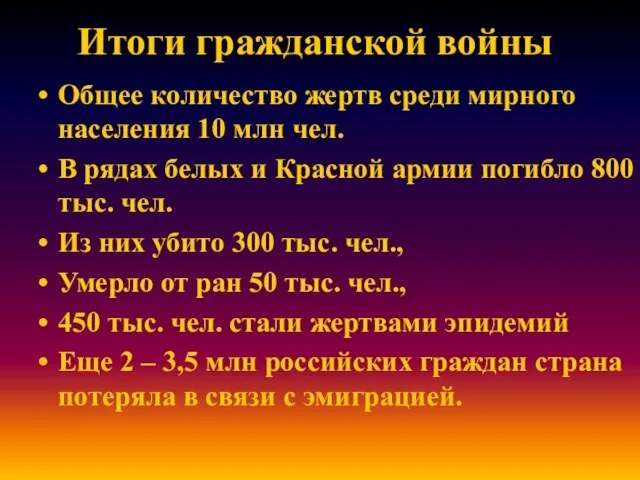 Итоги гражданской войны

• Общее количество жертв среди мирного населения 10 млн чел.

• В рядах белых и Красной армии погибло 800 тыс. чел.

• Из них убито 300 тыс. чел.,

• Умерло от ран 50 тыс. чел.,

• 450 тыс. чел. стали жертвами эпидемий

• Еще 2 – 3,5 млн российских граждан страна потеряла в связи с эмиграцией.